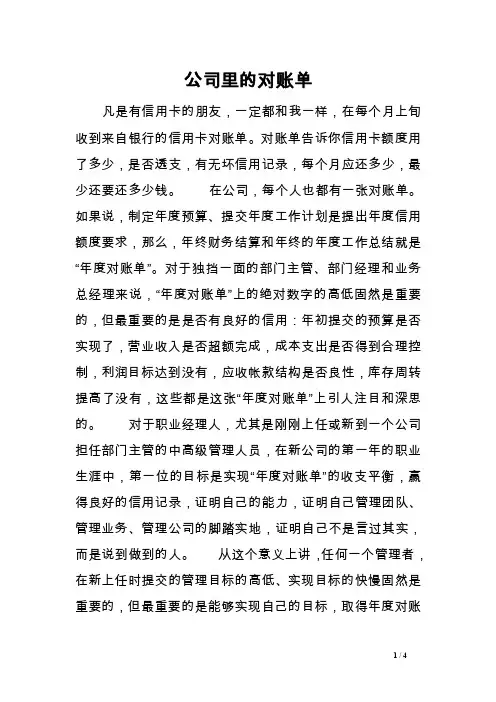 公司里的对账单

凡是有信用卡的朋友，一定都和我一样，在每个月上旬收到来自银行的信用卡对账单。对账单告诉你信用卡额度用了多少，是否透支，有无坏信用记录，每个月应还多少，最少还要还多少钱。　　在公司，每个人也都有一张对账单。如果说，制定年度预算、提交年度工作计划是提出年度信用额度要求，那么，年终财务结算和年终的年度工作总结就是“年度对账单”。对于独挡一面的部门主管、部门经理和业务总经理来说，“年度对账单”上的绝对数字的高低固然是重要的，但最重要的是是否有良好的信用：年初提交的预算是否实现了，营业收入是否超额完成，成本支出是否得到合理控制，利润目标达到没有，应收帐款结构是否良性，库存周转提高了没有，这些都是这张“年度对账单”上引人注目和深思的。　　对于职业经理人，尤其是刚刚上任或新到一个公司担任部门主管的中高级管理人员，在新公司的第一年的职业生涯中，第一位的目标是实现“年度对账单”的收支平衡，赢得良好的信用记录，证明自己的能力，证明自己管理团队、管理业务、管理公司的脚踏实地，证明自己不是言过其实，而是说到做到的人。　　从这个意义上讲，任何一个管理者，在新上任时提交的管理目标的高低、实现目标的快慢固然是重要的，但最重要的是能够实现自己的目标，取得年度对账

1 / 4